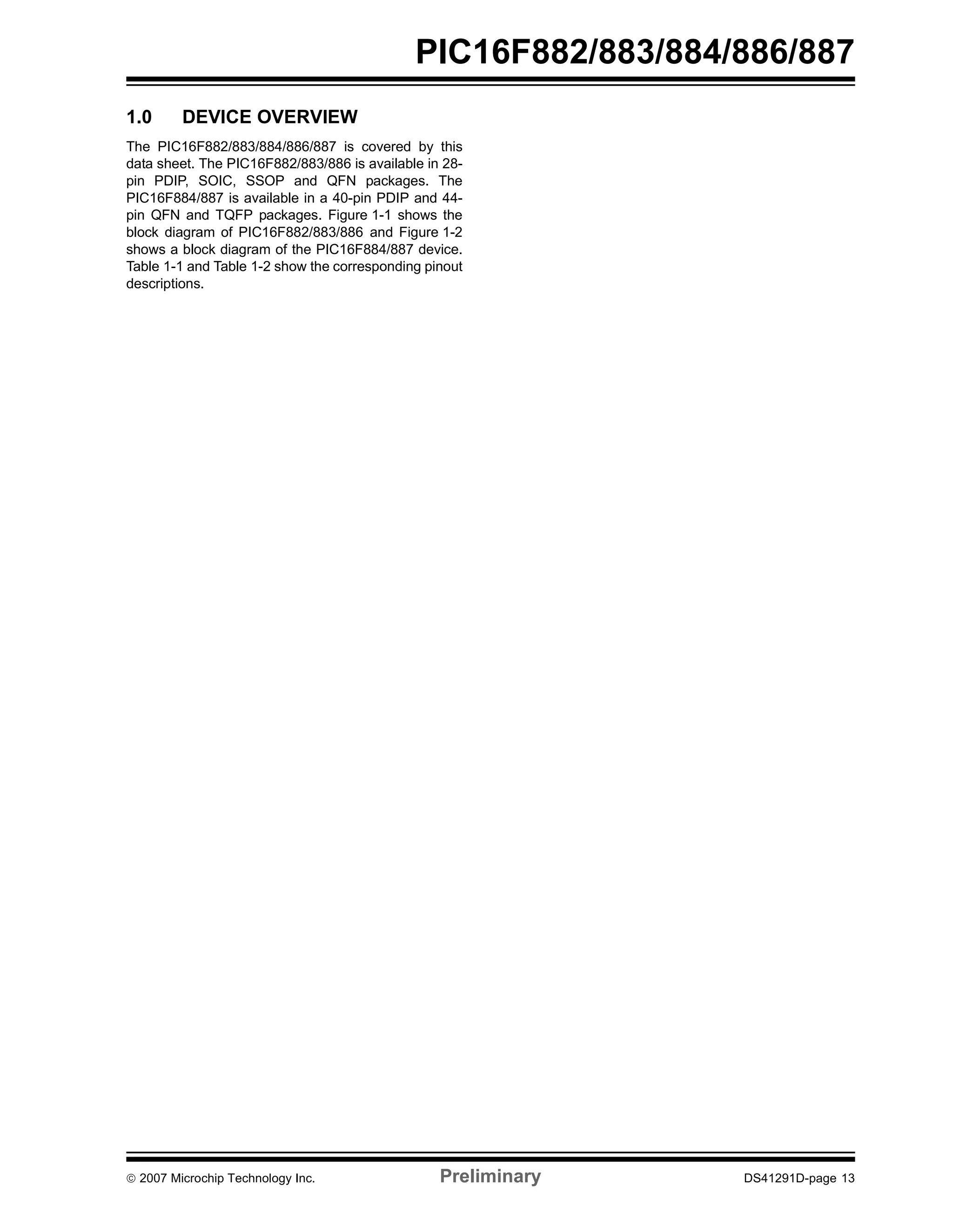 PIC16F882/883/884/886/887

1.0 DEVICE OVERVIEW

The PIC16F882/883/884/886/887 is covered by this data sheet. The PIC16F882/883/886 is available in 28-pin PDIP, SOIC, SSOP and QFN packages. The PIC16F884/887 is available in a 40-pin PDIP and 44-pin QFN and TQFP packages. Figure 1-1 shows the block diagram of PIC16F882/883/886 and Figure 1-2 shows a block diagram of the PIC16F884/887 device. Table 1-1 and Table 1-2 show the corresponding pinout descriptions.

© 2007 Microchip Technology Inc. Preliminary DS41291D-page 13